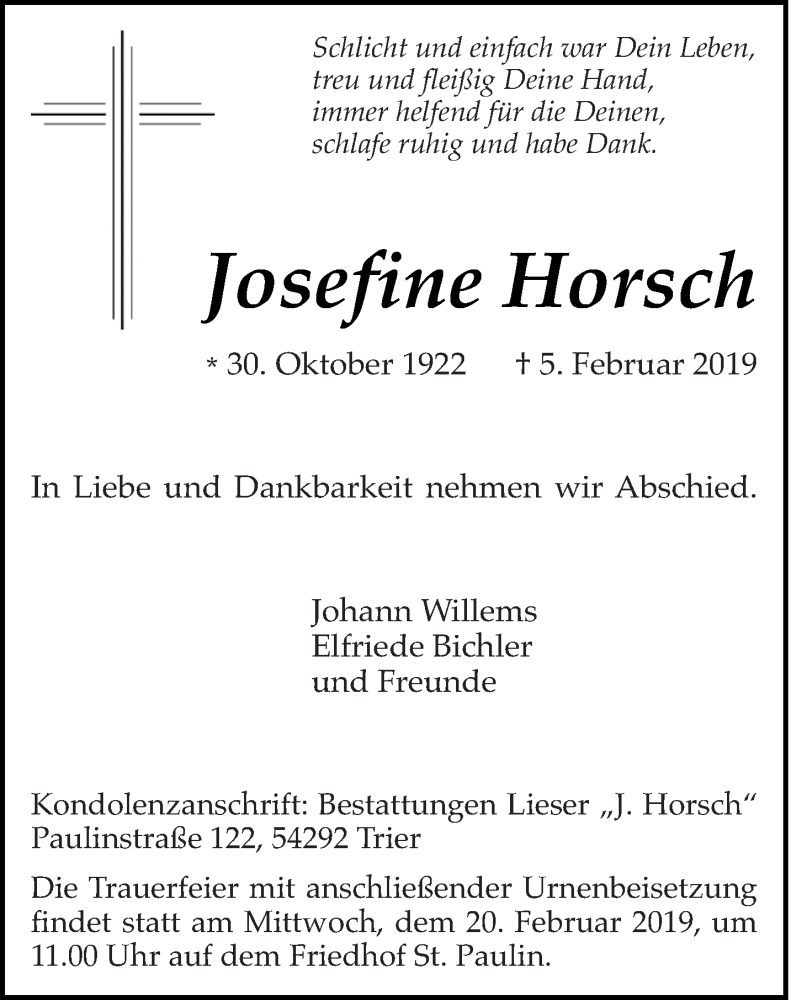 Schlicht und einfach war Dein Leben,
treu und fleißig Deine Hand,
immer helfend für die Deinen,
schlafe ruhig und habe Dank.

Josefine Horsch

* 30. Oktober 1922 † 5. Februar 2019

In Liebe und Dankbarkeit nehmen wir Abschied.

Johann Willems
Elfriede Bichler
und Freunde

Kondolenzanschrift: Bestattungen Lieser „J. Horsch“
Paulinstraße 122, 54292 Trier

Die Trauerfeier mit anschließender Urnenbeisetzung findet statt am Mittwoch, dem 20. Februar 2019, um 11.00 Uhr auf dem Friedhof St. Paulin.